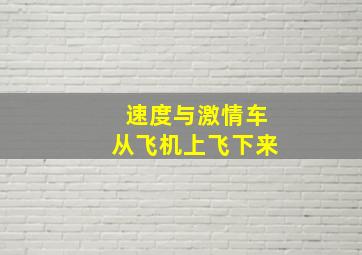 速度与激情车
从飞机上飞下来